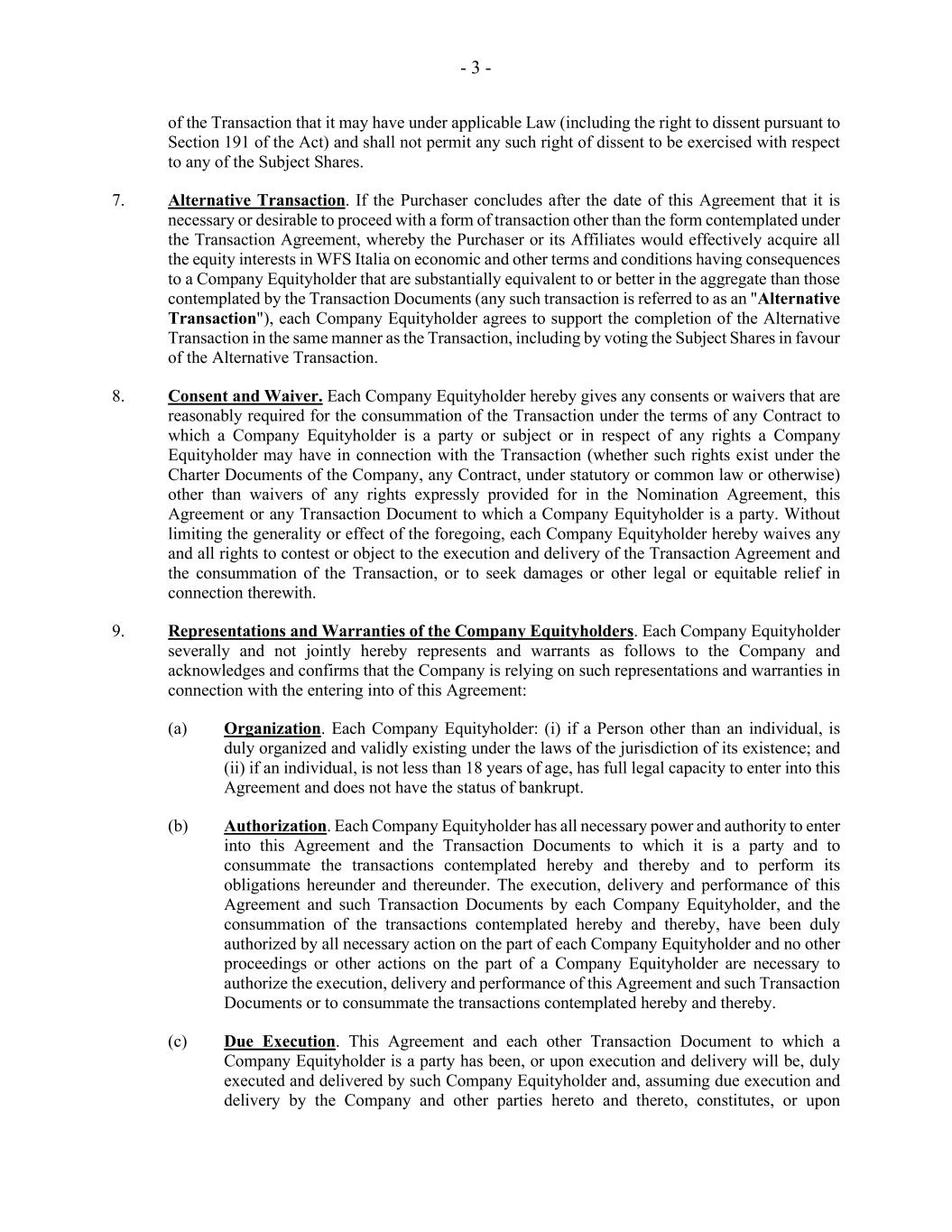 - 3 -

of the Transaction that it may have under applicable Law (including the right to dissent pursuant to Section 191 of the Act) and shall not permit any such right of dissent to be exercised with respect to any of the Subject Shares.

7. Alternative Transaction. If the Purchaser concludes after the date of this Agreement that it is necessary or desirable to proceed with a form of transaction other than the form contemplated under the Transaction Agreement, whereby the Purchaser or its Affiliates would effectively acquire all the equity interests in WFS Italia on economic and other terms and conditions having consequences to a Company Equityholder that are substantially equivalent to or better in the aggregate than those contemplated by the Transaction Documents (any such transaction is referred to as an "Alternative Transaction"), each Company Equityholder agrees to support the completion of the Alternative Transaction in the same manner as the Transaction, including by voting the Subject Shares in favour of the Alternative Transaction.

8. Consent and Waiver. Each Company Equityholder hereby gives any consents or waivers that are reasonably required for the consummation of the Transaction under the terms of any Contract to which a Company Equityholder is a party or subject or in respect of any rights a Company Equityholder may have in connection with the Transaction (whether such rights exist under the Charter Documents of the Company, any Contract, under statutory or common law or otherwise) other than waivers of any rights expressly provided for in the Nomination Agreement, this Agreement or any Transaction Document to which a Company Equityholder is a party. Without limiting the generality or effect of the foregoing, each Company Equityholder hereby waives any and all rights to contest or object to the execution and delivery of the Transaction Agreement and the consummation of the Transaction, or to seek damages or other legal or equitable relief in connection therewith.

9. Representations and Warranties of the Company Equityholders. Each Company Equityholder severally and not jointly hereby represents and warrants as follows to the Company and acknowledges and confirms that the Company is relying on such representations and warranties in connection with the entering into of this Agreement:

(a) Organization. Each Company Equityholder: (i) if a Person other than an individual, is duly organized and validly existing under the laws of the jurisdiction of its existence; and (ii) if an individual, is not less than 18 years of age, has full legal capacity to enter into this Agreement and does not have the status of bankrupt.

(b) Authorization. Each Company Equityholder has all necessary power and authority to enter into this Agreement and the Transaction Documents to which it is a party and to consummate the transactions contemplated hereby and thereby and to perform its obligations hereunder and thereunder. The execution, delivery and performance of this Agreement and such Transaction Documents by each Company Equityholder, and the consummation of the transactions contemplated hereby and thereby, have been duly authorized by all necessary action on the part of each Company Equityholder and no other proceedings or other actions on the part of a Company Equityholder are necessary to authorize the execution, delivery and performance of this Agreement and such Transaction Documents or to consummate the transactions contemplated hereby and thereby.

(c) Due Execution. This Agreement and each other Transaction Document to which a Company Equityholder is a party has been, or upon execution and delivery will be, duly executed and delivered by such Company Equityholder and, assuming due execution and delivery by the Company and other parties hereto and thereto, constitutes, or upon